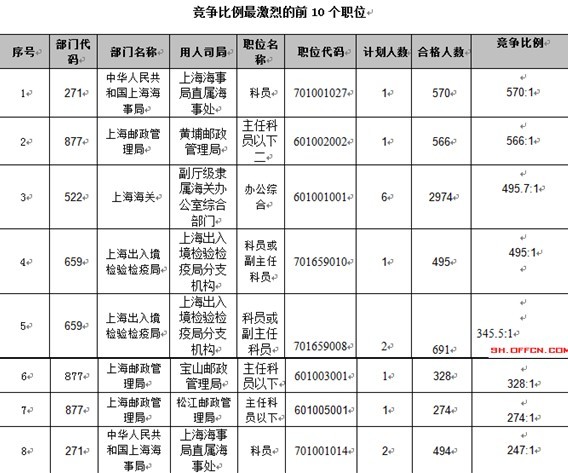 竞争比例最激烈的前 10 个职位

| 序号 | 部门代码 | 部门名称 | 用人司局 | 职位名称 | 职位代码 | 计划人数 | 合格人数 | 竞争比例 |
|---|---|---|---|---|---|---|---|---|
| 1 | 271 | 中华人民共和国上海海事局 | 上海海事局直属海事处 | 科员 | 701001027 | 1 | 570 | 570:1 |
| 2 | 877 | 上海邮政管理局 | 黄埔邮政管理局 | 主任科员以下二 | 601002002 | 1 | 566 | 566:1 |
| 3 | 522 | 上海海关 | 副厅级隶属海关办公室综合部门 | 办公综合 | 601001001 | 6 | 2974 | 495.7:1 |
| 4 | 659 | 上海出入境检验检疫局 | 上海出入境检验检疫局分支机构 | 科员或副主任科员 | 701659010 | 1 | 495 | 495:1 |
| 5 | 659 | 上海出入境检验检疫局 | 上海出入境检验检疫局分支机构 | 科员或副主任科员 | 701659008 | 2 | 691 | 345.5:1 |
| 6 | 877 | 上海邮政管理局 | 宝山邮政管理局 | 主任科员以下 | 601003001 | 1 | 328 | 328:1 |
| 7 | 877 | 上海邮政管理局 | 松江邮政管理局 | 主任科员以下 | 601005001 | 1 | 274 | 274:1 |
| 8 | 271 | 中华人民共和国上海海事局 | 上海海事局直属海事处 | 科员 | 701001014 | 2 | 494 | 247:1 |

SH.OFFCN.COM